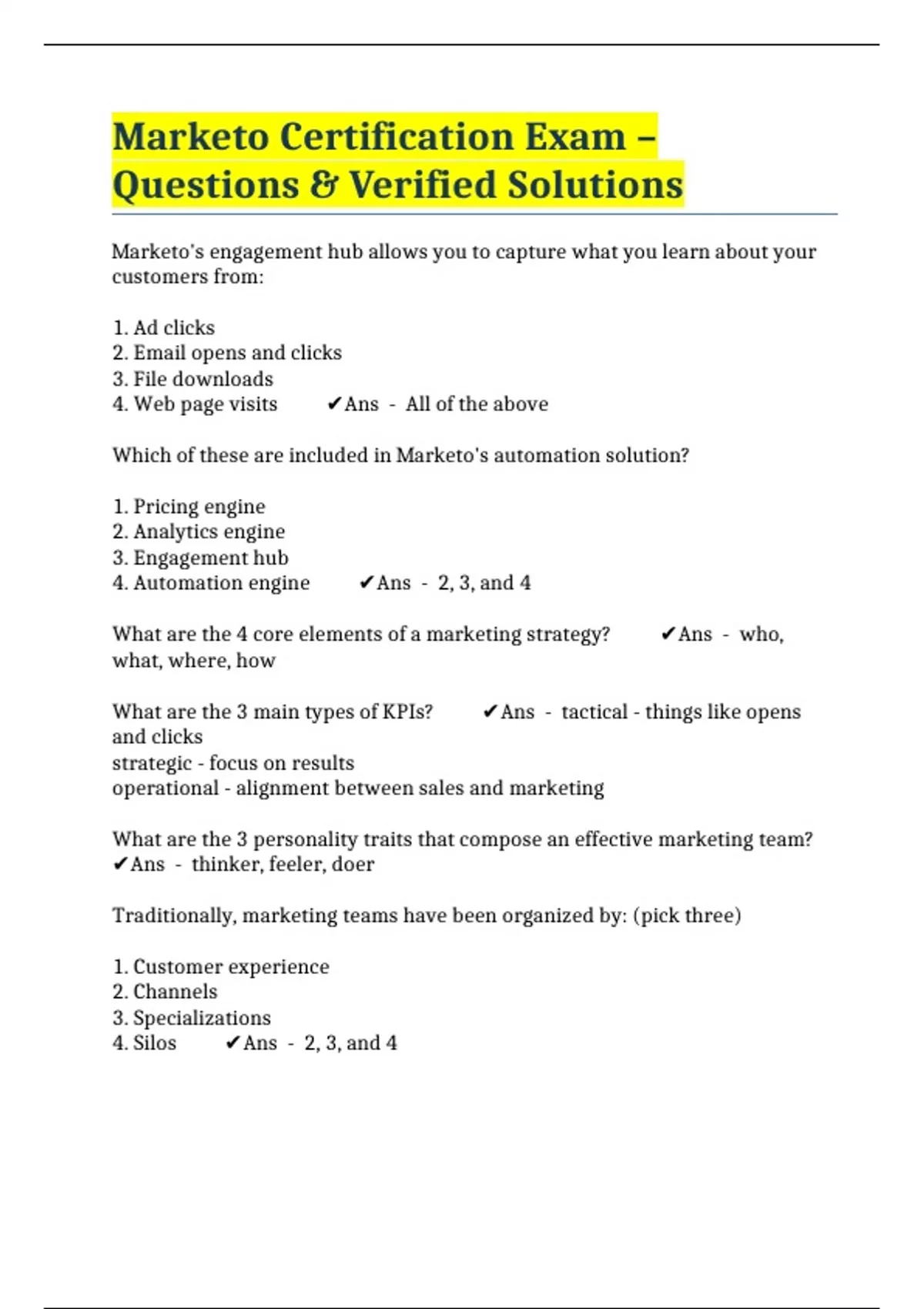 Marketo Certification Exam – Questions & Verified Solutions

Marketo's engagement hub allows you to capture what you learn about your customers from:

1. Ad clicks
2. Email opens and clicks
3. File downloads
4. Web page visits ✔Ans - All of the above

Which of these are included in Marketo's automation solution?

1. Pricing engine
2. Analytics engine
3. Engagement hub
4. Automation engine ✔Ans - 2, 3, and 4

What are the 4 core elements of a marketing strategy? ✔Ans - who, what, where, how

What are the 3 main types of KPIs? ✔Ans - tactical - things like opens and clicks
strategic - focus on results
operational - alignment between sales and marketing

What are the 3 personality traits that compose an effective marketing team? ✔Ans - thinker, feeler, doer

Traditionally, marketing teams have been organized by: (pick three)

1. Customer experience
2. Channels
3. Specializations
4. Silos ✔Ans - 2, 3, and 4